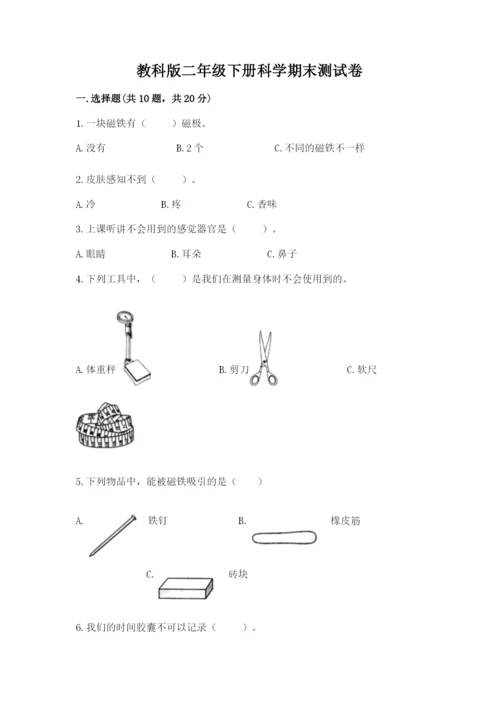 教科版二年级下册科学期末测试卷

一.选择题(共10题，共20分)

1.一块磁铁有（　　）磁极。

A.没有　　B.2个　　C.不同的磁铁不一样

2.皮肤感知不到（　　）。

A.冷　　B.疼　　C.香味

3.上课听讲不会用到的感觉器官是（　　）。

A.眼睛　　B.耳朵　　C.鼻子

4.下列工具中，（　　）是我们在测量身体时不会使用到的。

A.体重秤　　B.剪刀　　C.软尺

5.下列物品中，能被磁铁吸引的是（　　）

A.　铁钉　　B.　橡皮筋

C.　砖块

6.我们的时间胶囊不可以记录（　　）。